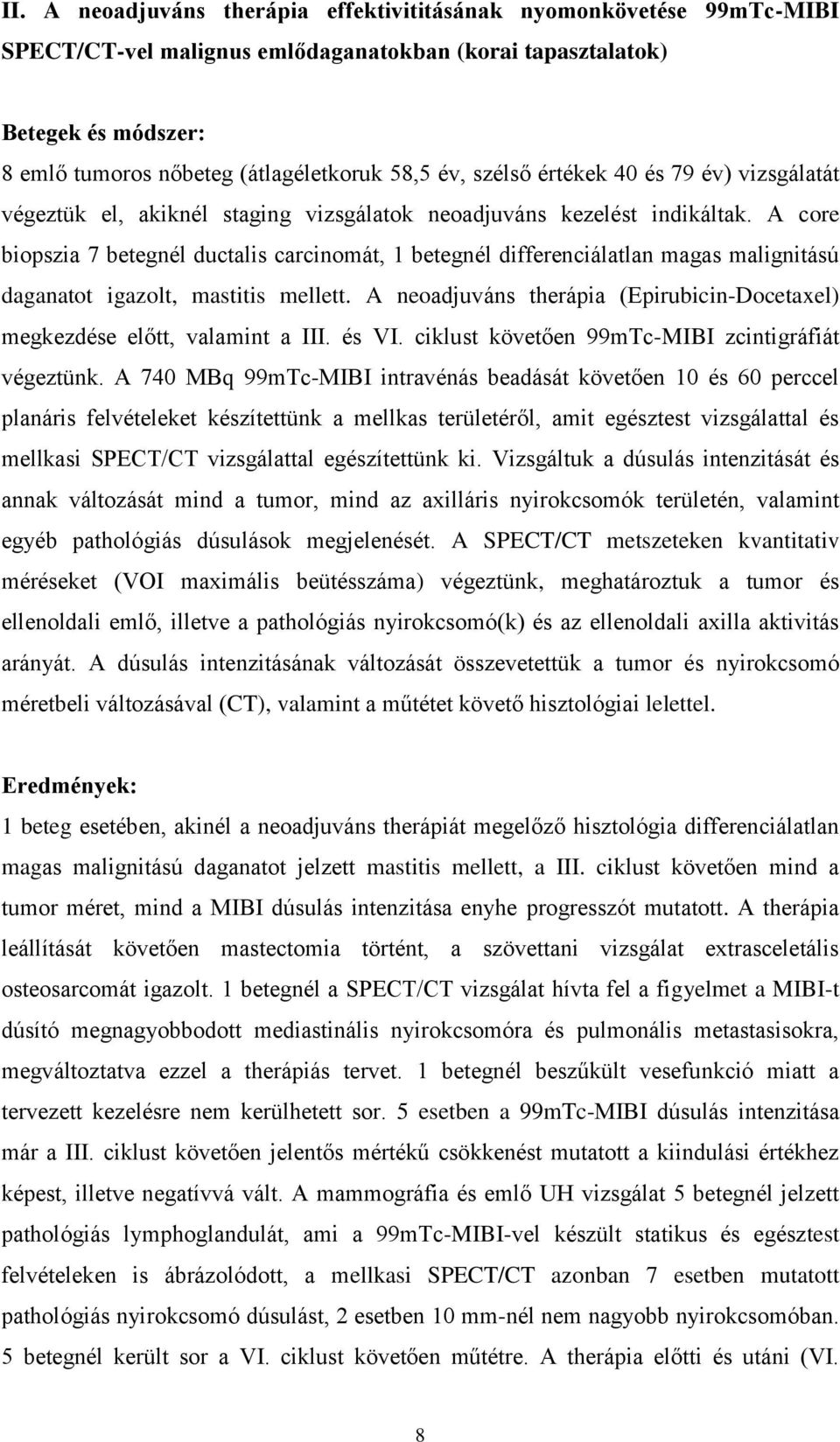 II. A neoadjuváns therápia effektivititásának nyomonkövetése 99mTc-MIBI SPECT/CT-vel malignus emlődaganatokban (korai tapasztalatok)

Betegek és módszer:
8 emlő tumoros nőbeteg (átlagéletkoruk 58,5 év, szélső értékek 40 és 79 év) vizsgálatát végeztük el, akiknél staging vizsgálatok neoadjuváns kezelést indikáltak. A core biopszia 7 betegnél ductalis carcinomát, 1 betegnél differenciálatlan magas malignitású daganatot igazolt, mastitis mellett. A neoadjuváns therápia (Epirubicin-Docetaxel) megkezdése előtt, valamint a III. és VI. ciklust követően 99mTc-MIBI zcintigráfiát végeztünk. A 740 MBq 99mTc-MIBI intravénás beadását követően 10 és 60 perccel planáris felvételeket készítettünk a mellkas területéről, amit egésztest vizsgálattal és mellkasi SPECT/CT vizsgálattal egészítettünk ki. Vizsgáltuk a dúsulás intenzitását és annak változását mind a tumor, mind az axilláris nyirokcsomók területén, valamint egyéb pathológiás dúsulások megjelenését. A SPECT/CT metszeteken kvantitativ méréseket (VOI maximális beütésszáma) végeztünk, meghatároztuk a tumor és ellenoldali emlő, illetve a pathológiás nyirokcsomó(k) és az ellenoldali axilla aktivitás arányát. A dúsulás intenzitásának változását összevetettük a tumor és nyirokcsomó méretbeli változásával (CT), valamint a műtétet követő hisztológiai lelettel.

Eredmények:
1 beteg esetében, akinél a neoadjuváns therápiát megelőző hisztológia differenciálatlan magas malignitású daganatot jelzett mastitis mellett, a III. ciklust követően mind a tumor méret, mind a MIBI dúsulás intenzitása enyhe progresszót mutatott. A therápia leállítását követően mastectomia történt, a szövettani vizsgálat extrasceletális osteosarcomát igazolt. 1 betegnél a SPECT/CT vizsgálat hívta fel a figyelmet a MIBI-t dúsító megnagyobbodott mediastinális nyirokcsomóra és pulmonális metastasisokra, megváltoztatva ezzel a therápiás tervet. 1 betegnél beszűkült vesefunkció miatt a tervezett kezelésre nem kerülhetett sor. 5 esetben a 99mTc-MIBI dúsulás intenzitása már a III. ciklust követően jelentős mértékű csökkenést mutatott a kiindulási értékhez képest, illetve negatívvá vált. A mammográfia és emlő UH vizsgálat 5 betegnél jelzett pathológiás lymphoglandulát, ami a 99mTc-MIBI-vel készült statikus és egésztest felvételeken is ábrázolódott, a mellkasi SPECT/CT azonban 7 esetben mutatott pathológiás nyirokcsomó dúsulást, 2 esetben 10 mm-nél nem nagyobb nyirokcsomóban. 5 betegnél került sor a VI. ciklust követően műtétre. A therápia előtti és utáni (VI.

8